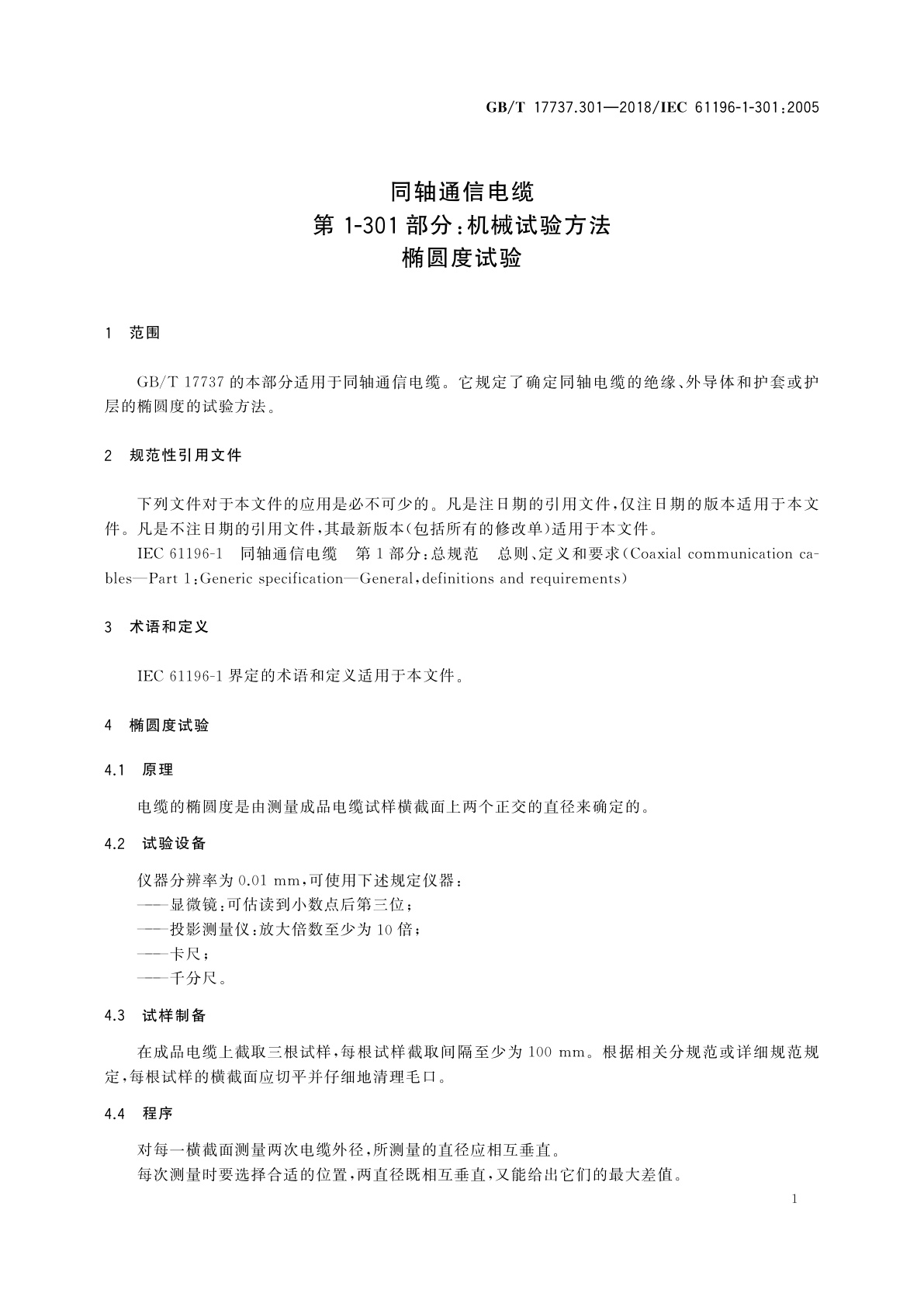 GB/T 17737.301—2018/IEC 61196-1-301:2005

同轴通信电缆
第 1-301 部分:机械试验方法
椭圆度试验

1 范围

GB/T 17737 的本部分适用于同轴通信电缆。它规定了确定同轴电缆的绝缘、外导体和护套或护层的椭圆度的试验方法。

2 规范性引用文件

下列文件对于本文件的应用是必不可少的。凡是注日期的引用文件,仅注日期的版本适用于本文件。凡是不注日期的引用文件,其最新版本(包括所有的修改单)适用于本文件。

IEC 61196-1 同轴通信电缆 第 1 部分:总规范 总则、定义和要求(Coaxial communication cables—Part 1:Generic specification—General,definitions and requirements)

3 术语和定义

IEC 61196-1 界定的术语和定义适用于本文件。

4 椭圆度试验

4.1 原理

电缆的椭圆度是由测量成品电缆试样横截面上两个正交的直径来确定的。

4.2 试验设备

仪器分辨率为 0.01 mm,可使用下述规定仪器:
——显微镜:可估读到小数点后第三位;
——投影测量仪:放大倍数至少为 10 倍;
——卡尺;
——千分尺。

4.3 试样制备

在成品电缆上截取三根试样,每根试样截取间隔至少为 100 mm。根据相关分规范或详细规范规定,每根试样的横截面应切平并仔细地清理毛口。

4.4 程序

对每一横截面测量两次电缆外径,所测量的直径应相互垂直。
每次测量时要选择合适的位置,两直径既相互垂直,又能给出它们的最大差值。

1